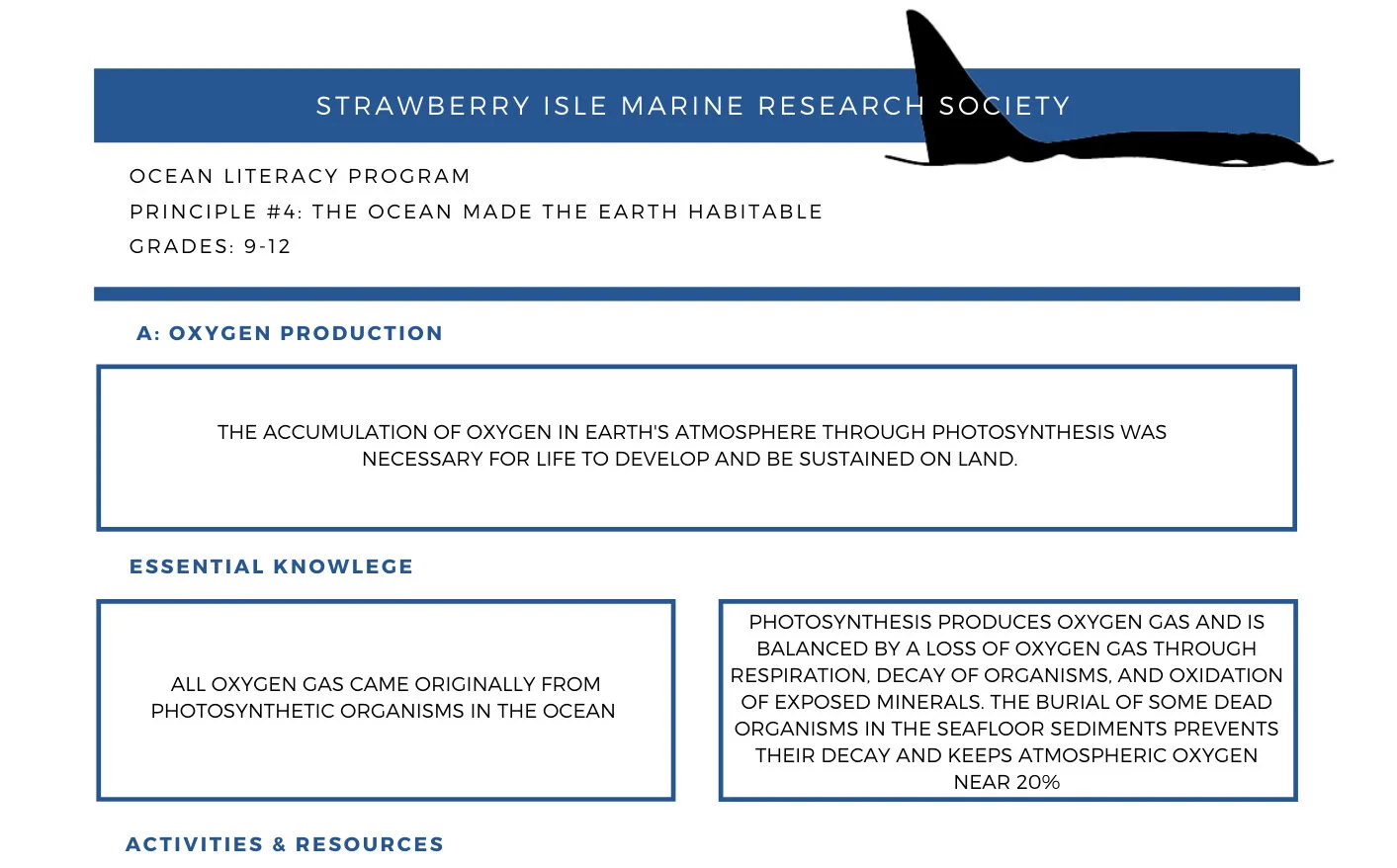 STRAWBERRY ISLE MARINE RESEARCH SOCIETY

OCEAN LITERACY PROGRAM
PRINCIPLE #4: THE OCEAN MADE THE EARTH HABITABLE
GRADES: 9-12

A: OXYGEN PRODUCTION

THE ACCUMULATION OF OXYGEN IN EARTH'S ATMOSPHERE THROUGH PHOTOSYNTHESIS WAS NECESSARY FOR LIFE TO DEVELOP AND BE SUSTAINED ON LAND.

ESSENTIAL KNOWLEGE

ALL OXYGEN GAS CAME ORIGINALLY FROM PHOTOSYNTHETIC ORGANISMS IN THE OCEAN

PHOTOSYNTHESIS PRODUCES OXYGEN GAS AND IS BALANCED BY A LOSS OF OXYGEN GAS THROUGH RESPIRATION, DECAY OF ORGANISMS, AND OXIDATION OF EXPOSED MINERALS. THE BURIAL OF SOME DEAD ORGANISMS IN THE SEAFLOOR SEDIMENTS PREVENTS THEIR DECAY AND KEEPS ATMOSPHERIC OXYGEN NEAR 20%

ACTIVITIES & RESOURCES